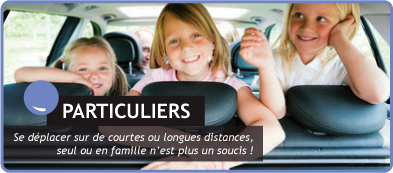 PARTICULIERS

Se déplacer sur de courtes ou longues distances, seul ou en famille n'est plus un soucis !